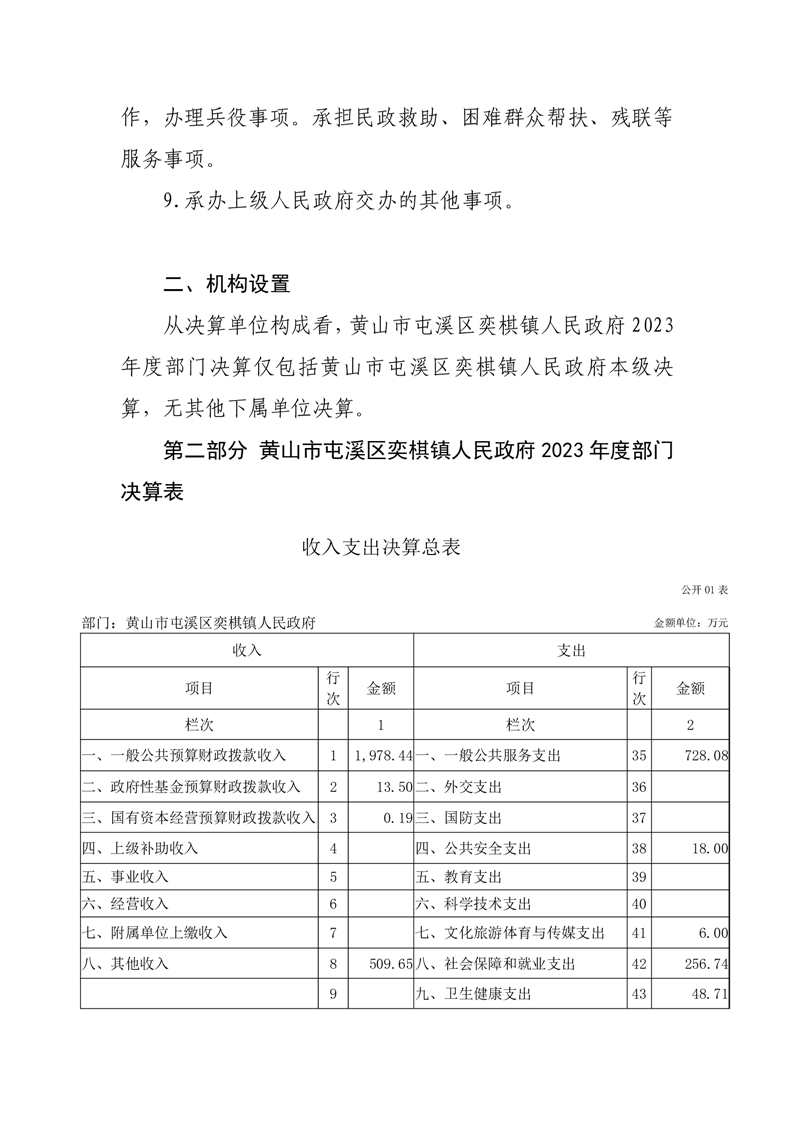 作，办理兵役事项。承担民政救助、困难群众帮扶、残联等服务事项。

9.承办上级人民政府交办的其他事项。

二、机构设置

从决算单位构成看，黄山市屯溪区奕棋镇人民政府2023年度部门决算仅包括黄山市屯溪区奕棋镇人民政府本级决算，无其他下属单位决算。

第二部分 黄山市屯溪区奕棋镇人民政府2023年度部门决算表

收入支出决算总表

公开01表

部门：黄山市屯溪区奕棋镇人民政府

金额单位：万元

| 收入 | | | 支出 | | |
|---|---|---|---|---|---|
| 项目 | 行次 | 金额 | 项目 | 行次 | 金额 |
| 栏次 | | 1 | 栏次 | | 2 |
| 一、一般公共预算财政拨款收入 | 1 | 1,978.44 | 一、一般公共服务支出 | 35 | 728.08 |
| 二、政府性基金预算财政拨款收入 | 2 | 13.50 | 二、外交支出 | 36 | |
| 三、国有资本经营预算财政拨款收入 | 3 | 0.19 | 三、国防支出 | 37 | |
| 四、上级补助收入 | 4 | | 四、公共安全支出 | 38 | 18.00 |
| 五、事业收入 | 5 | | 五、教育支出 | 39 | |
| 六、经营收入 | 6 | | 六、科学技术支出 | 40 | |
| 七、附属单位上缴收入 | 7 | | 七、文化旅游体育与传媒支出 | 41 | 6.00 |
| 八、其他收入 | 8 | 509.65 | 八、社会保障和就业支出 | 42 | 256.74 |
| | 9 | | 九、卫生健康支出 | 43 | 48.71 |